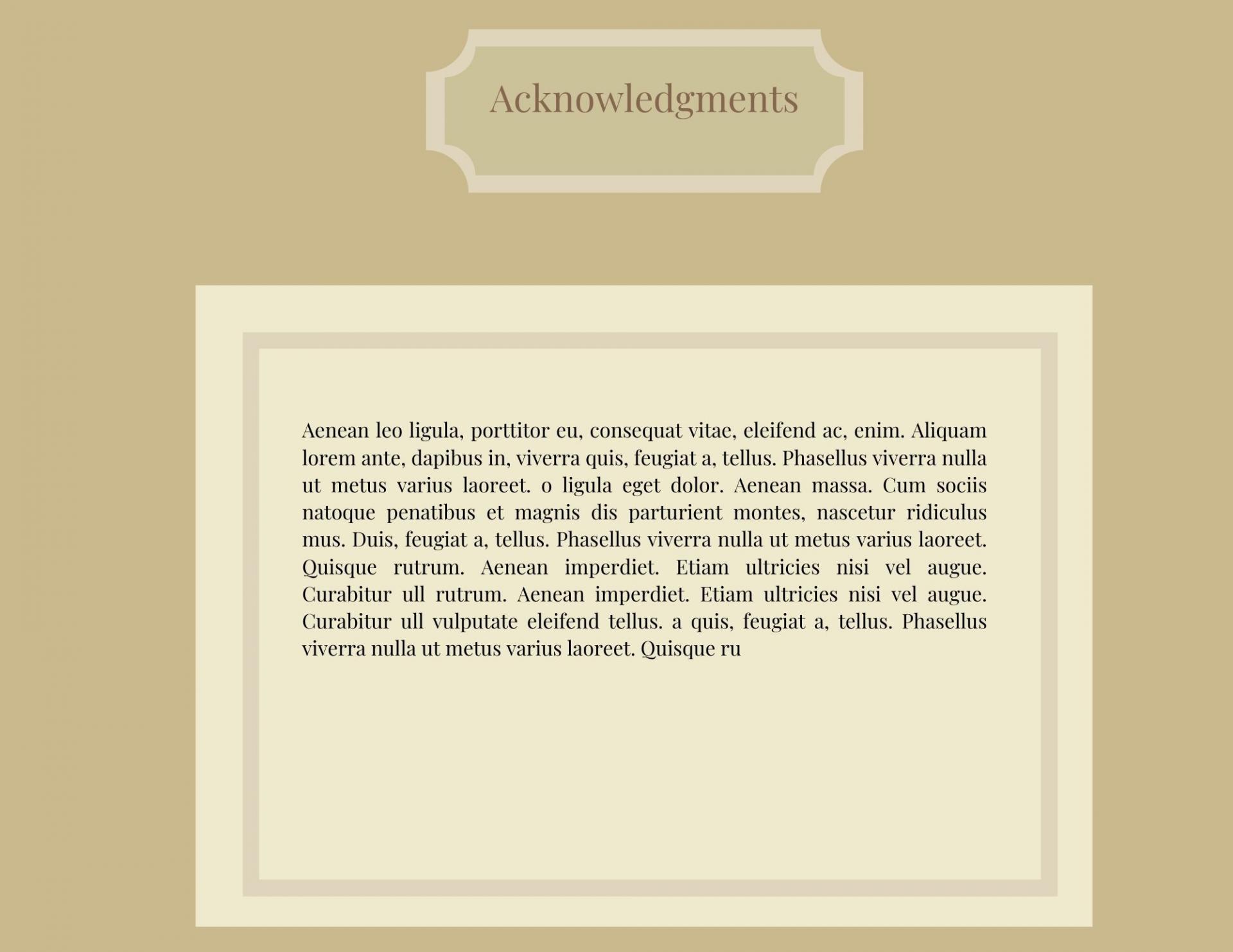 Acknowledgments

Aenean leo ligula, porttitor eu, consequat vitae, eleifend ac, enim. Aliquam lorem ante, dapibus in, viverra quis, feugiat a, tellus. Phasellus viverra nulla ut metus varius laoreet. o ligula eget dolor. Aenean massa. Cum sociis natoque penatibus et magnis dis parturient montes, nascetur ridiculus mus. Duis, feugiat a, tellus. Phasellus viverra nulla ut metus varius laoreet. Quisque rutrum. Aenean imperdiet. Etiam ultricies nisi vel augue. Curabitur ull rutrum. Aenean imperdiet. Etiam ultricies nisi vel augue. Curabitur ull vulputate eleifend tellus. a quis, feugiat a, tellus. Phasellus viverra nulla ut metus varius laoreet. Quisque ru